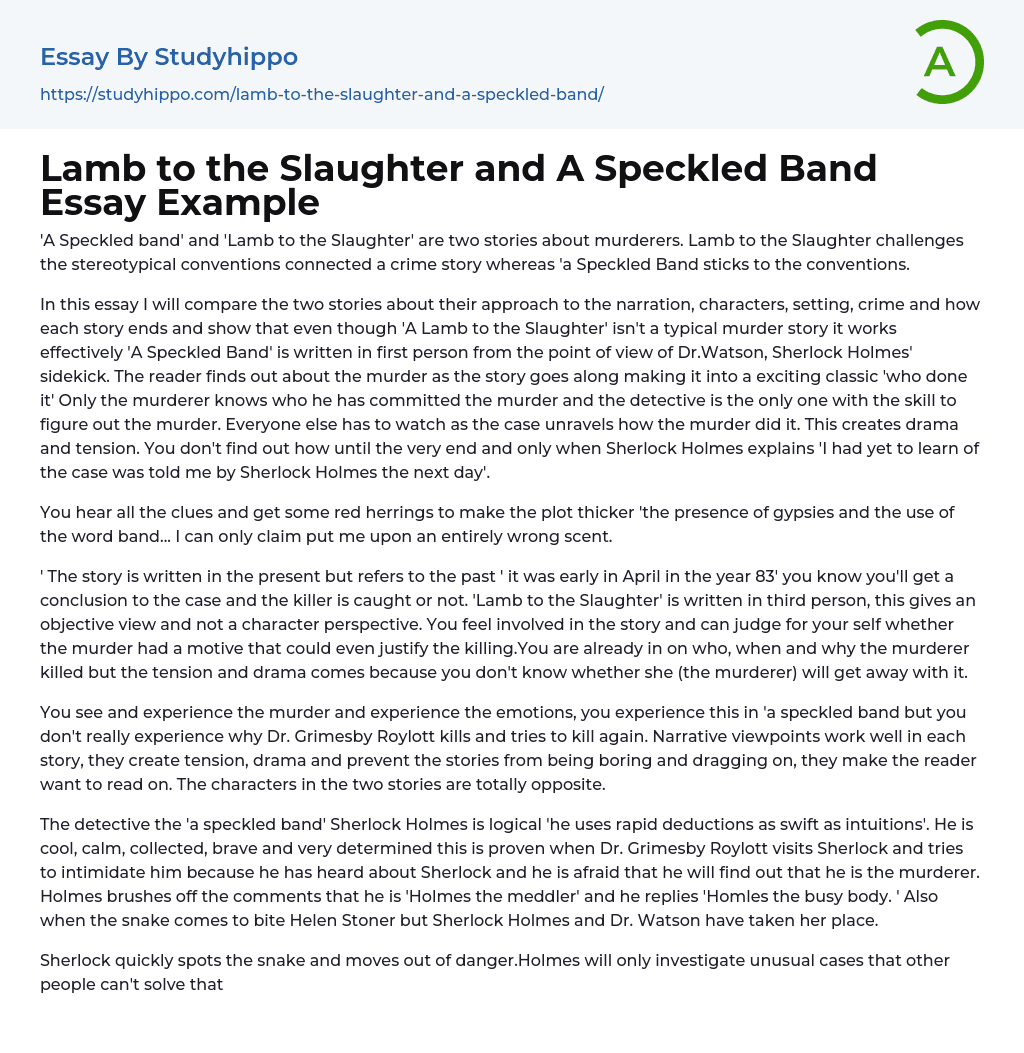 Essay By Studyhippo
https://studyhippo.com/lamb-to-the-slaughter-and-a-speckled-band/

A

Lamb to the Slaughter and A Speckled Band Essay Example

'A Speckled band' and 'Lamb to the Slaughter' are two stories about murderers. Lamb to the Slaughter challenges the stereotypical conventions connected a crime story whereas 'a Speckled Band sticks to the conventions.

In this essay I will compare the two stories about their approach to the narration, characters, setting, crime and how each story ends and show that even though 'A Lamb to the Slaughter' isn't a typical murder story it works effectively 'A Speckled Band' is written in first person from the point of view of Dr.Watson, Sherlock Holmes' sidekick. The reader finds out about the murder as the story goes along making it into a exciting classic 'who done it' Only the murderer knows who he has committed the murder and the detective is the only one with the skill to figure out the murder. Everyone else has to watch as the case unravels how the murder did it. This creates drama and tension. You don't find out how until the very end and only when Sherlock Holmes explains 'I had yet to learn of the case was told me by Sherlock Holmes the next day'.

You hear all the clues and get some red herrings to make the plot thicker 'the presence of gypsies and the use of the word band... I can only claim put me upon an entirely wrong scent.

' The story is written in the present but refers to the past ' it was early in April in the year 83' you know you'll get a conclusion to the case and the killer is caught or not. 'Lamb to the Slaughter' is written in third person, this gives an objective view and not a character perspective. You feel involved in the story and can judge for your self whether the murder had a motive that could even justify the killing.You are already in on who, when and why the murderer killed but the tension and drama comes because you don't know whether she (the murderer) will get away with it.

You see and experience the murder and experience the emotions, you experience this in 'a speckled band but you don't really experience why Dr. Grimesby Roylott kills and tries to kill again. Narrative viewpoints work well in each story, they create tension, drama and prevent the stories from being boring and dragging on, they make the reader want to read on. The characters in the two stories are totally opposite.

The detective the 'a speckled band' Sherlock Holmes is logical 'he uses rapid deductions as swift as intuitions'. He is cool, calm, collected, brave and very determined this is proven when Dr. Grimesby Roylott visits Sherlock and tries to intimidate him because he has heard about Sherlock and he is afraid that he will find out that he is the murderer. Holmes brushes off the comments that he is 'Holmes the meddler' and he replies 'Homles the busy body. ' Also when the snake comes to bite Helen Stoner but Sherlock Holmes and Dr. Watson have taken her place.

Sherlock quickly spots the snake and moves out of danger.Holmes will only investigate unusual cases that other people can't solve that